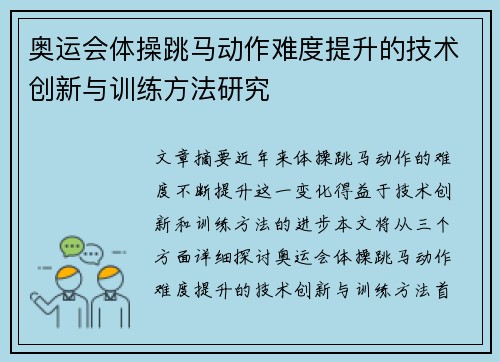 奥运会体操跳马动作难度提升的技术创新与训练方法研究

文章摘要近年来体操跳马动作的难度不断提升这一变化得益于技术创新和训练方法的进步本文将从三个方面详细探讨奥运会体操跳马动作难度提升的技术创新与训练方法首